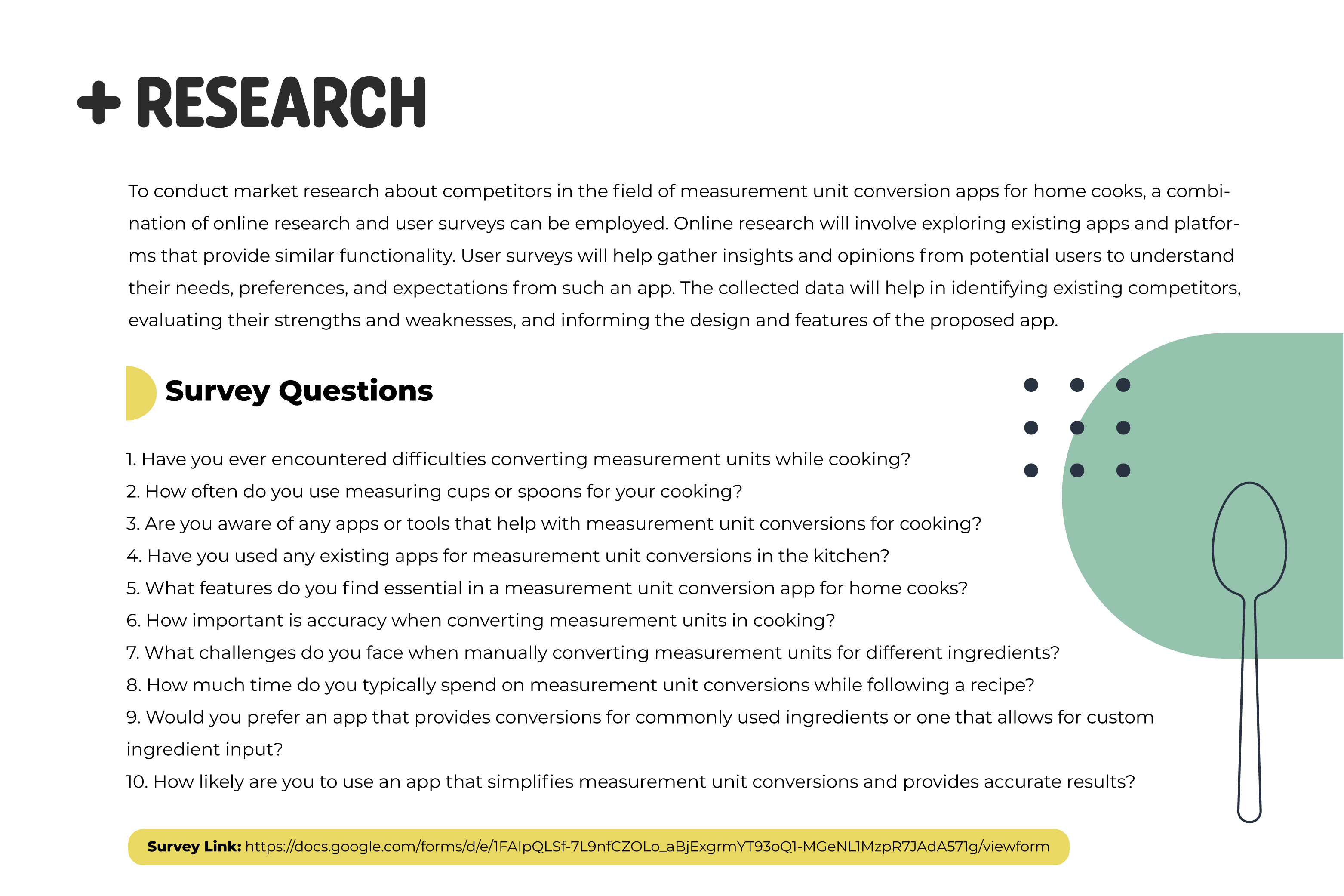 + RESEARCH

To conduct market research about competitors in the field of measurement unit conversion apps for home cooks, a combination of online research and user surveys can be employed. Online research will involve exploring existing apps and platforms that provide similar functionality. User surveys will help gather insights and opinions from potential users to understand their needs, preferences, and expectations from such an app. The collected data will help in identifying existing competitors, evaluating their strengths and weaknesses, and informing the design and features of the proposed app.

Survey Questions

1. Have you ever encountered difficulties converting measurement units while cooking?
2. How often do you use measuring cups or spoons for your cooking?
3. Are you aware of any apps or tools that help with measurement unit conversions for cooking?
4. Have you used any existing apps for measurement unit conversions in the kitchen?
5. What features do you find essential in a measurement unit conversion app for home cooks?
6. How important is accuracy when converting measurement units in cooking?
7. What challenges do you face when manually converting measurement units for different ingredients?
8. How much time do you typically spend on measurement unit conversions while following a recipe?
9. Would you prefer an app that provides conversions for commonly used ingredients or one that allows for custom ingredient input?
10. How likely are you to use an app that simplifies measurement unit conversions and provides accurate results?

Survey Link: https://docs.google.com/forms/d/e/1FAIpQLSf-7L9nfCZOLo_aBjExgrmYT93oQ1-MGeNL1MzpR7JAdA571g/viewform